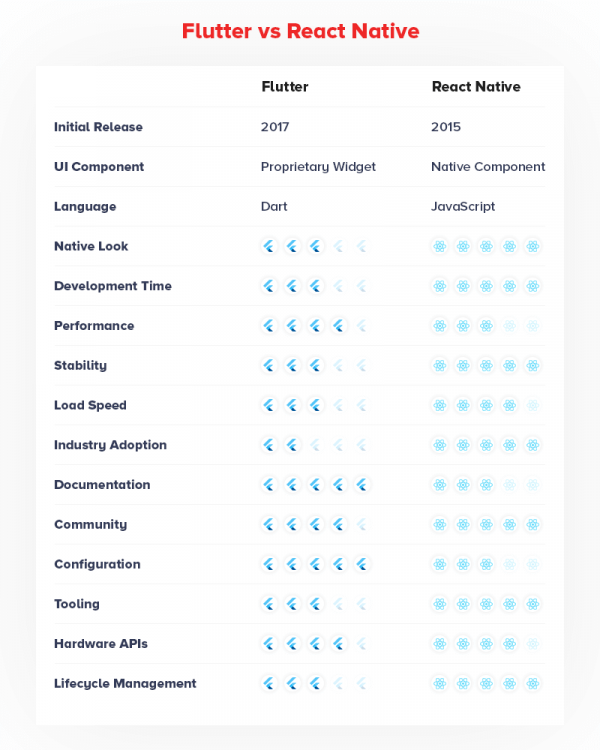 Flutter vs React Native

| | Flutter | React Native |
|---|---|---|
| Initial Release | 2017 | 2015 |
| UI Component | Proprietary Widget | Native Component |
| Language | Dart | JavaScript |
| Native Look | | |
| Development Time | | |
| Performance | | |
| Stability | | |
| Load Speed | | |
| Industry Adoption | | |
| Documentation | | |
| Community | | |
| Configuration | | |
| Tooling | | |
| Hardware APIs | | |
| Lifecycle Management | | |